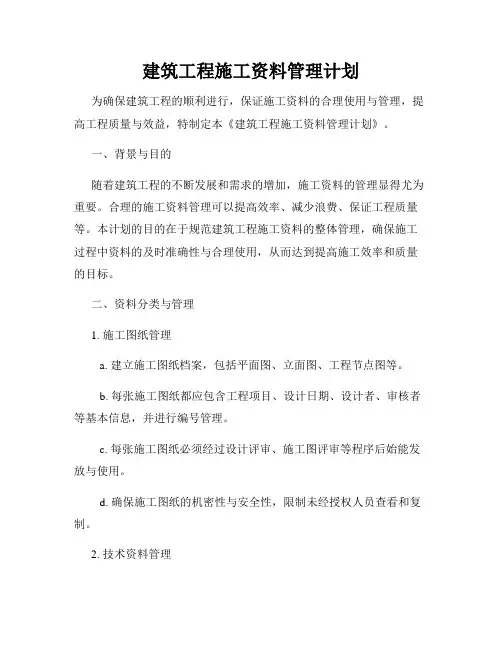 建筑工程施工资料管理计划

为确保建筑工程的顺利进行，保证施工资料的合理使用与管理，提高工程质量与效益，特制定本《建筑工程施工资料管理计划》。

一、背景与目的

随着建筑工程的不断发展和需求的增加，施工资料的管理显得尤为重要。合理的施工资料管理可以提高效率、减少浪费、保证工程质量等。本计划的目的在于规范建筑工程施工资料的整体管理，确保施工过程中资料的及时准确性与合理使用，从而达到提高施工效率和质量的目标。

二、资料分类与管理

1. 施工图纸管理

a. 建立施工图纸档案，包括平面图、立面图、工程节点图等。

b. 每张施工图纸都应包含工程项目、设计日期、设计者、审核者等基本信息，并进行编号管理。

c. 每张施工图纸必须经过设计评审、施工图评审等程序后始能发放与使用。

d. 确保施工图纸的机密性与安全性，限制未经授权人员查看和复制。

2. 技术资料管理